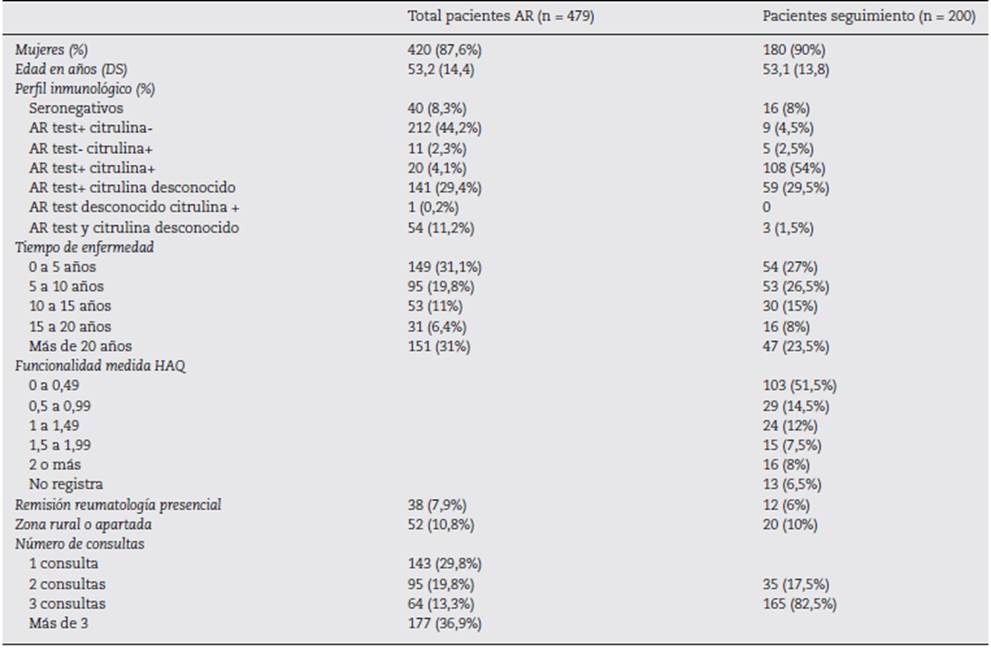 | | Total pacientes AR (n = 479) | Pacientes seguimiento (n = 200) |
|---|---|---|
| Mujeres (%) | 420 (87,6%) | 180 (90%) |
| Edad en años (DS) | 53,2 (14,4) | 53,1 (13,8) |
| Perfil inmunológico (%) | | |
| Seronegativos | 40 (8,3%) | 16 (8%) |
| AR test+ citrulina- | 212 (44,2%) | 9 (4,5%) |
| AR test- citrulina+ | 11 (2,3%) | 5 (2,5%) |
| AR test+ citrulina+ | 20 (4,1%) | 108 (54%) |
| AR test+ citrulina desconocido | 141 (29,4%) | 59 (29,5%) |
| AR test desconocido citrulina + | 1 (0,2%) | 0 |
| AR test y citrulina desconocido | 54 (11,2%) | 3 (1,5%) |
| Tiempo de enfermedad | | |
| 0 a 5 años | 149 (31,1%) | 54 (27%) |
| 5 a 10 años | 95 (19,8%) | 53 (26,5%) |
| 10 a 15 años | 53 (11%) | 30 (15%) |
| 15 a 20 años | 31 (6,4%) | 16 (8%) |
| Más de 20 años | 151 (31%) | 47 (23,5%) |
| Funcionalidad medida HAQ | | |
| 0 a 0,49 | | 103 (51,5%) |
| 0,5 a 0,99 | | 29 (14,5%) |
| 1 a 1,49 | | 24 (12%) |
| 1,5 a 1,99 | | 15 (7,5%) |
| 2 o más | | 16 (8%) |
| No registra | | 13 (6,5%) |
| Remisión reumatología presencial | 38 (7,9%) | 12 (6%) |
| Zona rural o apartada | 52 (10,8%) | 20 (10%) |
| Número de consultas | | |
| 1 consulta | 143 (29,8%) | |
| 2 consultas | 95 (19,8%) | 35 (17,5%) |
| 3 consultas | 64 (13,3%) | 165 (82,5%) |
| Más de 3 | 177 (36,9%) | |